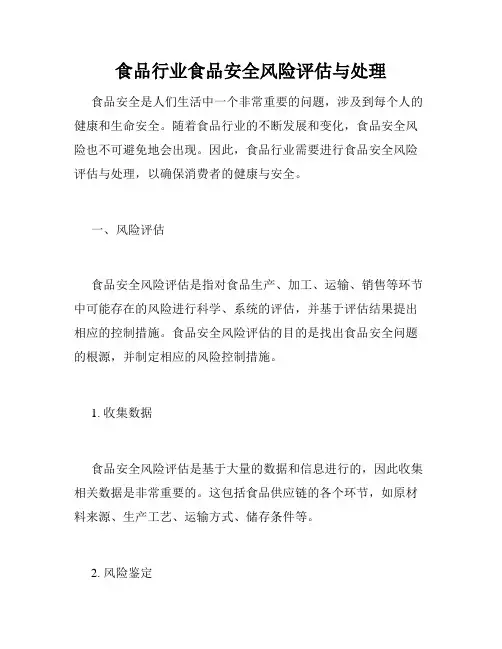 食品行业食品安全风险评估与处理

食品安全是人们生活中一个非常重要的问题，涉及到每个人的健康和生命安全。随着食品行业的不断发展和变化，食品安全风险也不可避免地会出现。因此，食品行业需要进行食品安全风险评估与处理，以确保消费者的健康与安全。

一、风险评估

食品安全风险评估是指对食品生产、加工、运输、销售等环节中可能存在的风险进行科学、系统的评估，并基于评估结果提出相应的控制措施。食品安全风险评估的目的是找出食品安全问题的根源，并制定相应的风险控制措施。

1. 收集数据

食品安全风险评估是基于大量的数据和信息进行的，因此收集相关数据是非常重要的。这包括食品供应链的各个环节，如原材料来源、生产工艺、运输方式、储存条件等。

2. 风险鉴定